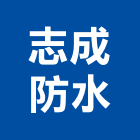 志成
防水